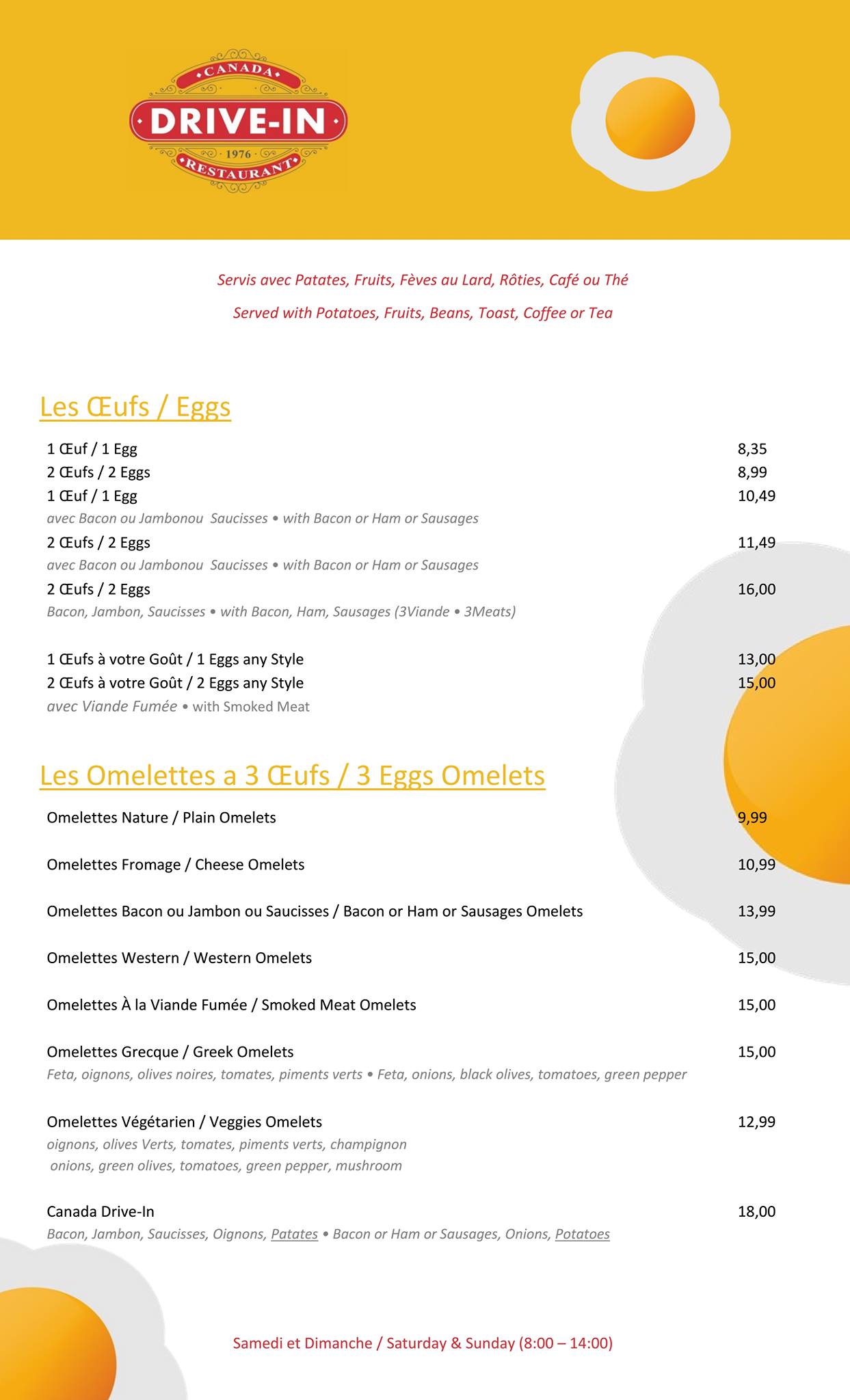 CANADA
DRIVE-IN
1976
RESTAURANT

Servis avec Patates, Fruits, Fèves au Lard, Rôties, Café ou Thé

Served with Potatoes, Fruits, Beans, Toast, Coffee or Tea

Les Œufs / Eggs

1 Œuf / 1 Egg 8,35
2 Œufs / 2 Eggs 8,99
1 Œuf / 1 Egg 10,49
avec Bacon ou Jambonou Saucisses • with Bacon or Ham or Sausages
2 Œufs / 2 Eggs 11,49
avec Bacon ou Jambonou Saucisses • with Bacon or Ham or Sausages
2 Œufs / 2 Eggs 16,00
Bacon, Jambon, Saucisses • with Bacon, Ham, Sausages (3Viande • 3Meats)

1 Œufs à votre Goût / 1 Eggs any Style 13,00
2 Œufs à votre Goût / 2 Eggs any Style 15,00
avec Viande Fumée • with Smoked Meat

Les Omelettes a 3 Œufs / 3 Eggs Omelets

Omelettes Nature / Plain Omelets 9,99

Omelettes Fromage / Cheese Omelets 10,99

Omelettes Bacon ou Jambon ou Saucisses / Bacon or Ham or Sausages Omelets 13,99

Omelettes Western / Western Omelets 15,00

Omelettes À la Viande Fumée / Smoked Meat Omelets 15,00

Omelettes Grecque / Greek Omelets 15,00
Feta, oignons, olives noires, tomates, piments verts • Feta, onions, black olives, tomatoes, green pepper

Omelettes Végétarien / Veggies Omelets 12,99
oignons, olives Verts, tomates, piments verts, champignon
onions, green olives, tomatoes, green pepper, mushroom

Canada Drive-In 18,00
Bacon, Jambon, Saucisses, Oignons, Patates • Bacon or Ham or Sausages, Onions, Potatoes

Samedi et Dimanche / Saturday & Sunday (8:00 – 14:00)